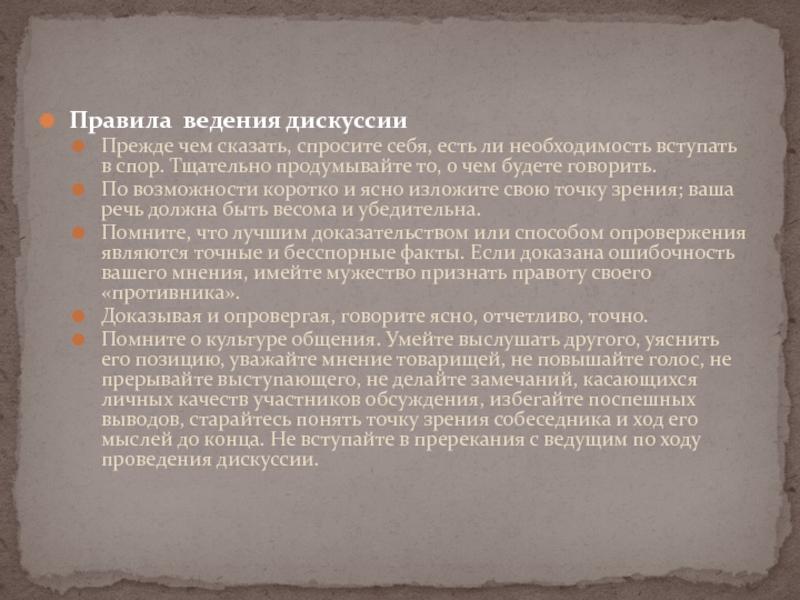 Правила  ведения дискуссии

Прежде чем сказать, спросите себя, есть ли необходимость вступать в спор. Тщательно продумывайте то, о чем будете говорить.

По возможности коротко и ясно изложите свою точку зрения; ваша речь должна быть весома и убедительна.

Помните, что лучшим доказательством или способом опровержения являются точные и бесспорные факты. Если доказана ошибочность вашего мнения, имейте мужество признать правоту своего «противника».

Доказывая и опровергая, говорите ясно, отчетливо, точно.

Помните о культуре общения. Умейте выслушать другого, уяснить его позицию, уважайте мнение товарищей, не повышайте голос, не прерывайте выступающего, не делайте замечаний, касающихся личных качеств участников обсуждения, избегайте поспешных выводов, старайтесь понять точку зрения собеседника и ход его мыслей до конца. Не вступайте в пререкания с ведущим по ходу проведения дискуссии.